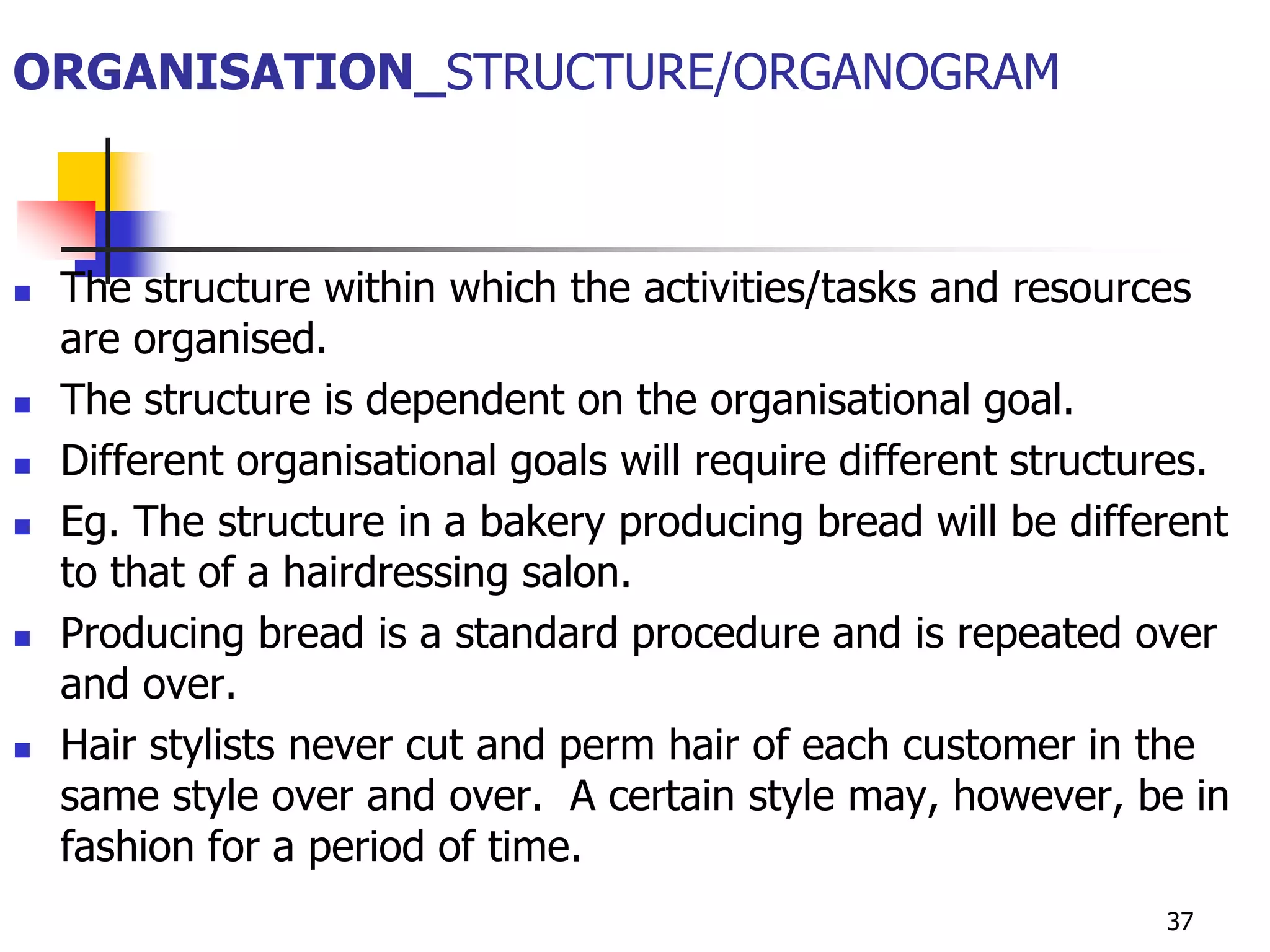 ORGANISATION_STRUCTURE/ORGANOGRAM

- The structure within which the activities/tasks and resources are organised.
- The structure is dependent on the organisational goal.
- Different organisational goals will require different structures.
- Eg. The structure in a bakery producing bread will be different to that of a hairdressing salon.
- Producing bread is a standard procedure and is repeated over and over.
- Hair stylists never cut and perm hair of each customer in the same style over and over.  A certain style may, however, be in fashion for a period of time.

37